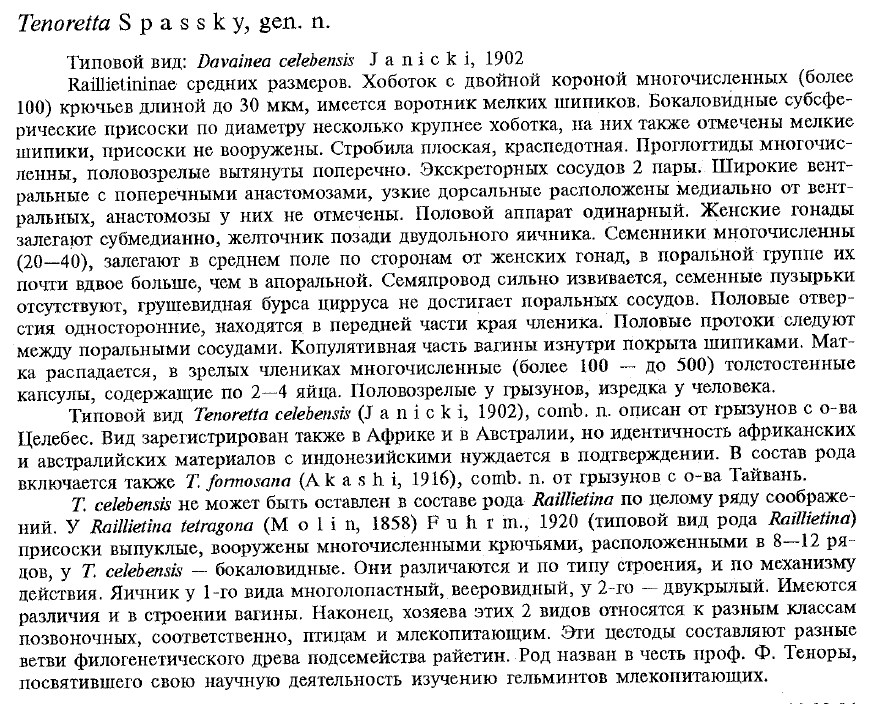 Tenoretta Spassky, gen. n.

Типовой вид: Davainea celebensis Janicki, 1902

Raillietininae средних размеров. Хоботок с двойной короной многочисленных (более 100) крючьев длиной до 30 мкм, имеется воротник мелких шипиков. Бокаловидные субсферические присоски по диаметру несколько крупнее хоботка, на них также отмечены мелкие шипики, присоски не вооружены. Стробила плоская, краспедотная. Проглоттиды многочисленны, половозрелые вытянуты поперечно. Экскреторных сосудов 2 пары. Широкие вентральные с поперечными анастомозами, узкие дорсальные расположены медиально от вентральных, анастомозы у них не отмечены. Половой аппарат одинарный. Женские гонады залегают субмедианно, желточник позади двудольного яичника. Семенники многочисленны (20—40), залегают в среднем поле по сторонам от женских гонад, в поральной группе их почти вдвое больше, чем в апоральной. Семяпровод сильно извивается, семенные пузырьки отсутствуют, грушевидная бурса цирруса не достигает поральных сосудов. Половые отверстия односторонние, находятся в передней части края членика. Половые протоки следуют между поральными сосудами. Копулятивная часть вагины изнутри покрыта шипиками. Матка распадается, в зрелых члениках многочисленные (более 100 — до 500) толстостенные капсулы, содержащие по 2—4 яйца. Половозрелые у грызунов, изредка у человека.

Типовой вид Tenoretta celebensis (Janicki, 1902), comb. n. описан от грызунов с о-ва Целебес. Вид зарегистрирован также в Африке и в Австралии, но идентичность африканских и австралийских материалов с индонезийскими нуждается в подтверждении. В состав рода включается также T. formosana (Akashi, 1916), comb. n. от грызунов с о-ва Тайвань.

T. celebensis не может быть оставлен в составе рода Raillietina по целому ряду соображений. У Raillietina tetragona (Molin, 1858) Fuhrm., 1920 (типовой вид рода Raillietina) присоски выпуклые, вооружены многочисленными крючьями, расположенными в 8—12 рядов, у T. celebensis — бокаловидные. Они различаются и по типу строения, и по механизму действия. Яичник у 1-го вида многолопастный, вееровидный, у 2-го — двукрылый. Имеются различия и в строении вагины. Наконец, хозяева этих 2 видов относятся к разным классам позвоночных, соответственно, птицам и млекопитающим. Эти цестоды составляют разные ветви филогенетического древа подсемейства райетин. Род назван в честь проф. Ф. Теноры, посвятившего свою научную деятельность изучению гельминтов млекопитающих.